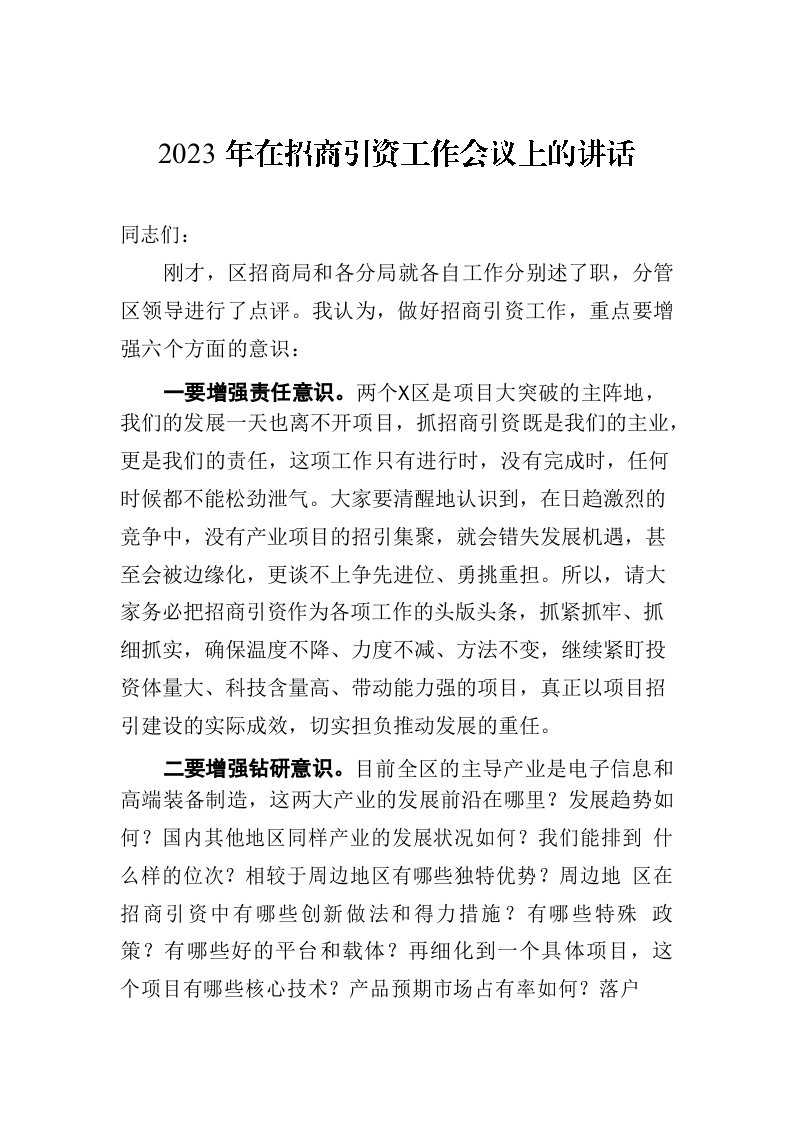 2023年在招商引资工作会议上的讲话

同志们：

刚才，区招商局和各分局就各自工作分别述了职，分管区领导进行了点评。我认为，做好招商引资工作，重点要增强六个方面的意识：

一要增强责任意识。两个X区是项目大突破的主阵地，我们的发展一天也离不开项目，抓招商引资既是我们的主业，更是我们的责任，这项工作只有进行时，没有完成时，任何时候都不能松劲泄气。大家要清醒地认识到，在日趋激烈的竞争中，没有产业项目的招引集聚，就会错失发展机遇，甚至会被边缘化，更谈不上争先进位、勇挑重担。所以，请大家务必把招商引资作为各项工作的头版头条，抓紧抓牢、抓细抓实，确保温度不降、力度不减、方法不变，继续紧盯投资体量大、科技含量高、带动能力强的项目，真正以项目招引建设的实际成效，切实担负推动发展的重任。

二要增强钻研意识。目前全区的主导产业是电子信息和高端装备制造，这两大产业的发展前沿在哪里？发展趋势如何？国内其他地区同样产业的发展状况如何？我们能排到什么样的位次？相较于周边地区有哪些独特优势？周边地区在招商引资中有哪些创新做法和得力措施？有哪些特殊政策？有哪些好的平台和载体？再细化到一个具体项目，这个项目有哪些核心技术？产品预期市场占有率如何？落户